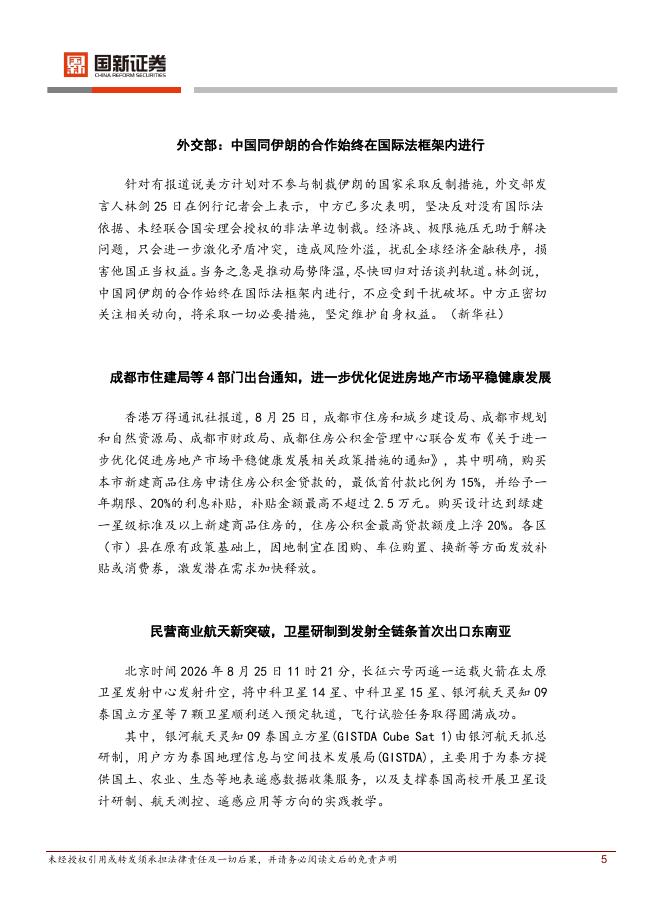 国新证券
CHINA REFORM SECURITIES

外交部：中国同伊朗的合作始终在国际法框架内进行

针对有报道说美方计划对不参与制裁伊朗的国家采取反制措施，外交部发言人林剑25日在例行记者会上表示，中方已多次表明，坚决反对没有国际法依据、未经联合国安理会授权的非法单边制裁。经济战、极限施压无助于解决问题，只会进一步激化矛盾冲突，造成风险外溢，扰乱全球经济金融秩序，损害他国正当权益。当务之急是推动局势降温，尽快回归对话谈判轨道。林剑说，中国同伊朗的合作始终在国际法框架内进行，不应受到干扰破坏。中方正密切关注相关动向，将采取一切必要措施，坚定维护自身权益。（新华社）

成都市住建局等4部门出台通知，进一步优化促进房地产市场平稳健康发展

香港万得通讯社报道，8月25日，成都市住房和城乡建设局、成都市规划和自然资源局、成都市财政局、成都住房公积金管理中心联合发布《关于进一步优化促进房地产市场平稳健康发展相关政策措施的通知》，其中明确，购买本市新建商品住房申请住房公积金贷款的，最低首付款比例为15%，并给予一年期限、20%的利息补贴，补贴金额最高不超过2.5万元。购买设计达到绿建一星级标准及以上新建商品住房的，住房公积金最高贷款额度上浮20%。各区（市）县在原有政策基础上，因地制宜在团购、车位购置、换新等方面发放补贴或消费券，激发潜在需求加快释放。

民营商业航天新突破，卫星研制到发射全链条首次出口东南亚

北京时间2026年8月25日11时21分，长征六号丙遥一运载火箭在太原卫星发射中心发射升空，将中科卫星14星、中科卫星15星、银河航天灵知09泰国立方星等7颗卫星顺利送入预定轨道，飞行试验任务取得圆满成功。

其中，银河航天灵知09泰国立方星(GISTDA Cube Sat 1)由银河航天抓总研制，用户方为泰国地理信息与空间技术发展局(GISTDA)，主要用于为泰方提供国土、农业、生态等地表遥感数据收集服务，以及支撑泰国高校开展卫星设计研制、航天测控、遥感应用等方向的实践教学。

未经授权引用或转发须承担法律责任及一切后果，并请务必阅读文后的免责声明 5